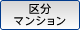 区分
マンション